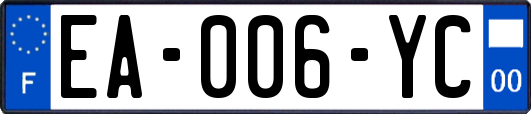 F
EA-006-YC
00